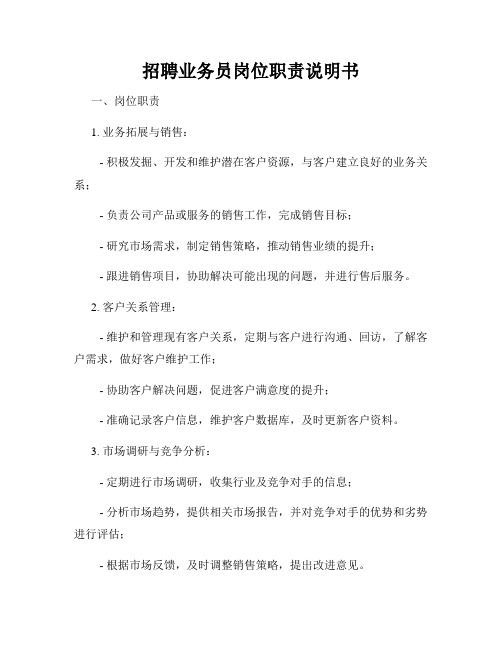 招聘业务员岗位职责说明书

一、岗位职责

1. 业务拓展与销售：

- 积极发掘、开发和维护潜在客户资源，与客户建立良好的业务关系；

- 负责公司产品或服务的销售工作，完成销售目标；

- 研究市场需求，制定销售策略，推动销售业绩的提升；

- 跟进销售项目，协助解决可能出现的问题，并进行售后服务。

2. 客户关系管理：

- 维护和管理现有客户关系，定期与客户进行沟通、回访，了解客户需求，做好客户维护工作；

- 协助客户解决问题，促进客户满意度的提升；

- 准确记录客户信息，维护客户数据库，及时更新客户资料。

3. 市场调研与竞争分析：

- 定期进行市场调研，收集行业及竞争对手的信息；

- 分析市场趋势，提供相关市场报告，并对竞争对手的优势和劣势进行评估；

- 根据市场反馈，及时调整销售策略，提出改进意见。